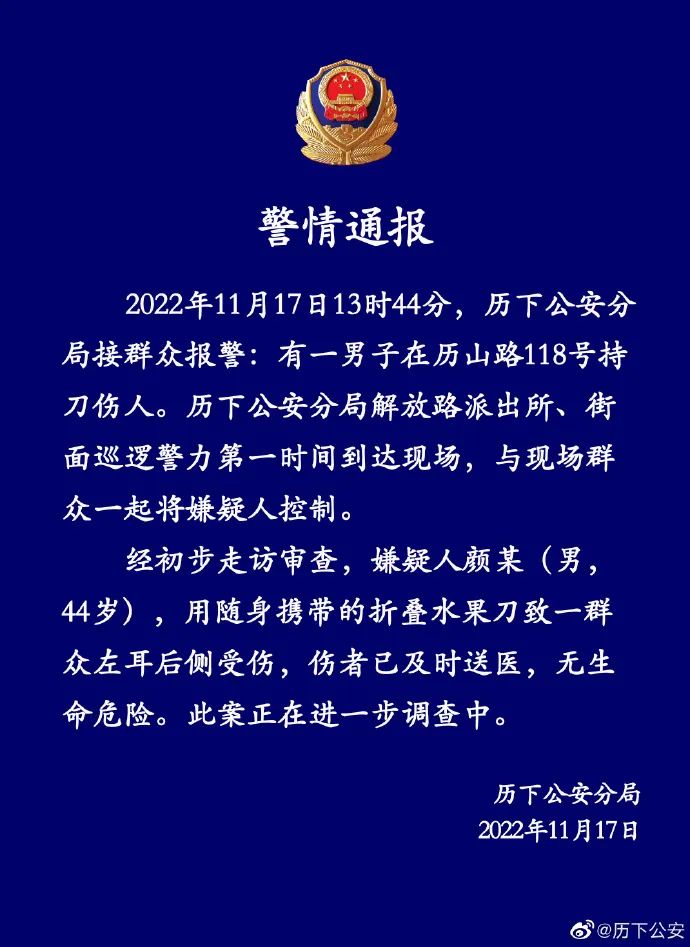 警情通报

2022年11月17日13时44分，历下公安分局接群众报警：有一男子在历山路118号持刀伤人。历下公安分局解放路派出所、街面巡逻警力第一时间到达现场，与现场群众一起将嫌疑人控制。

经初步走访审查，嫌疑人颜某（男，44岁），用随身携带的折叠水果刀致一群众左耳后侧受伤，伤者已及时送医，无生命危险。此案正在进一步调查中。

历下公安分局
2022年11月17日

@历下公安